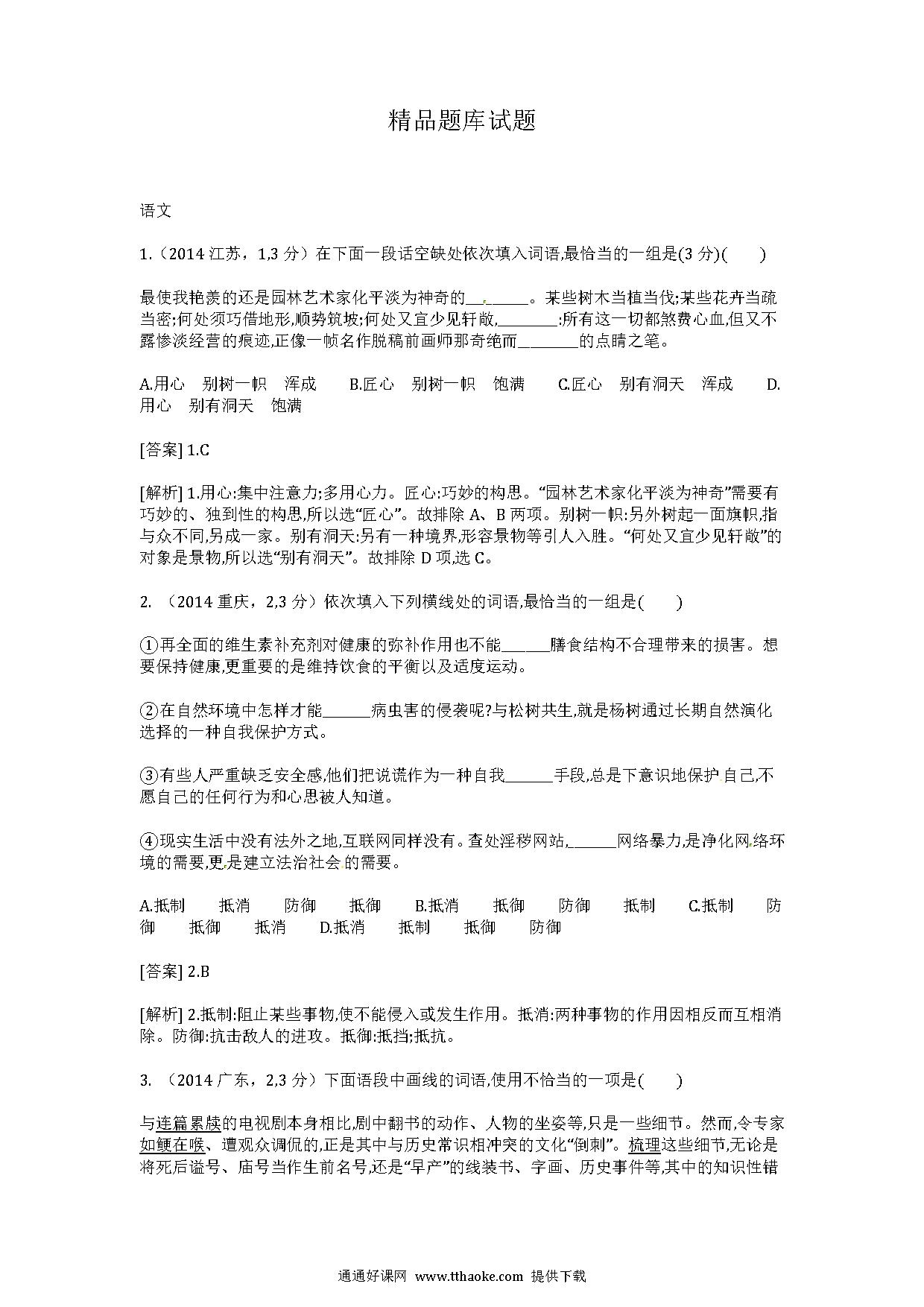 精品题库试题

语文

1.（2014 江苏，1,3 分）在下面一段话空缺处依次填入词语,最恰当的一组是(3 分)(　　)

最使我艳羡的还是园林艺术家化平淡为神奇的________。某些树木当植当伐;某些花卉当疏当密;何处须巧借地形,顺势筑坡;何处又宜少见轩敞,________:所有这一切都煞费心血,但又不露惨淡经营的痕迹,正像一帧名作脱稿前画师那奇绝而________的点睛之笔。

A.用心　别树一帜　浑成　　B.匠心　别树一帜　饱满　　C.匠心　别有洞天　浑成　　D.用心　别有洞天　饱满

[答案] 1.C

[解析] 1.用心:集中注意力;多用心力。匠心:巧妙的构思。“园林艺术家化平淡为神奇”需要有巧妙的、独到性的构思,所以选“匠心”。故排除 A、B 两项。别树一帜:另外树起一面旗帜,指与众不同,另成一家。别有洞天:另有一种境界,形容景物等引人入胜。“何处又宜少见轩敞”的对象是景物,所以选“别有洞天”。故排除 D 项,选 C。

2. （2014 重庆，2,3 分）依次填入下列横线处的词语,最恰当的一组是(　　)

①再全面的维生素补充剂对健康的弥补作用也不能______膳食结构不合理带来的损害。想要保持健康,更重要的是维持饮食的平衡以及适度运动。

②在自然环境中怎样才能______病虫害的侵袭呢?与松树共生,就是杨树通过长期自然演化选择的一种自我保护方式。

③有些人严重缺乏安全感,他们把说谎作为一种自我______手段,总是下意识地保护自己,不愿自己的任何行为和心思被人知道。

④现实生活中没有法外之地,互联网同样没有。查处淫秽网站,______网络暴力,是净化网络环境的需要,更是建立法治社会的需要。

A.抵制　抵消　防御　抵御　B.抵消　抵御　防御　抵制　C.抵制　防御　抵御　抵消　D.抵消　抵制　抵御　防御

[答案] 2.B

[解析] 2.抵制:阻止某些事物,使不能侵入或发生作用。抵消:两种事物的作用因相反而互相消除。防御:抗击敌人的进攻。抵御:抵挡;抵抗。

3. （2014 广东，2,3 分）下面语段中画线的词语,使用不恰当的一项是(　　)

与连篇累牍的电视剧本身相比,剧中翻书的动作、人物的坐姿等,只是一些细节。然而,令专家如鲠在喉、遭观众调侃的,正是其中与历史常识相冲突的文化“倒刺”。梳理这些细节,无论是将死后谥号、庙号当作生前名号,还是“早产”的线装书、字画、历史事件等,其中的知识性错

通通好课网 www.tthaoke.com 提供下载